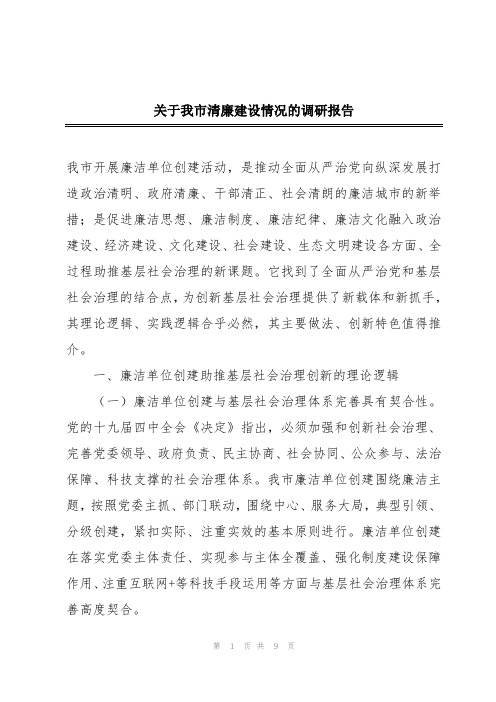 关于我市清廉建设情况的调研报告

我市开展廉洁单位创建活动，是推动全面从严治党向纵深发展打造政治清明、政府清廉、干部清正、社会清朗的廉洁城市的新举措；是促进廉洁思想、廉洁制度、廉洁纪律、廉洁文化融入政治建设、经济建设、文化建设、社会建设、生态文明建设各方面、全过程助推基层社会治理的新课题。它找到了全面从严治党和基层社会治理的结合点，为创新基层社会治理提供了新载体和新抓手，其理论逻辑、实践逻辑合乎必然，其主要做法、创新特色值得推介。

一、廉洁单位创建助推基层社会治理创新的理论逻辑

（一）廉洁单位创建与基层社会治理体系完善具有契合性。党的十九届四中全会《决定》指出，必须加强和创新社会治理、完善党委领导、政府负责、民主协商、社会协同、公众参与、法治保障、科技支撑的社会治理体系。我市廉洁单位创建围绕廉洁主题，按照党委主抓、部门联动，围绕中心、服务大局，典型引领、分级创建，紧扣实际、注重实效的基本原则进行。廉洁单位创建在落实党委主体责任、实现参与主体全覆盖、强化制度建设保障作用、注重互联网+等科技手段运用等方面与基层社会治理体系完善高度契合。

第 1 页 共 9 页